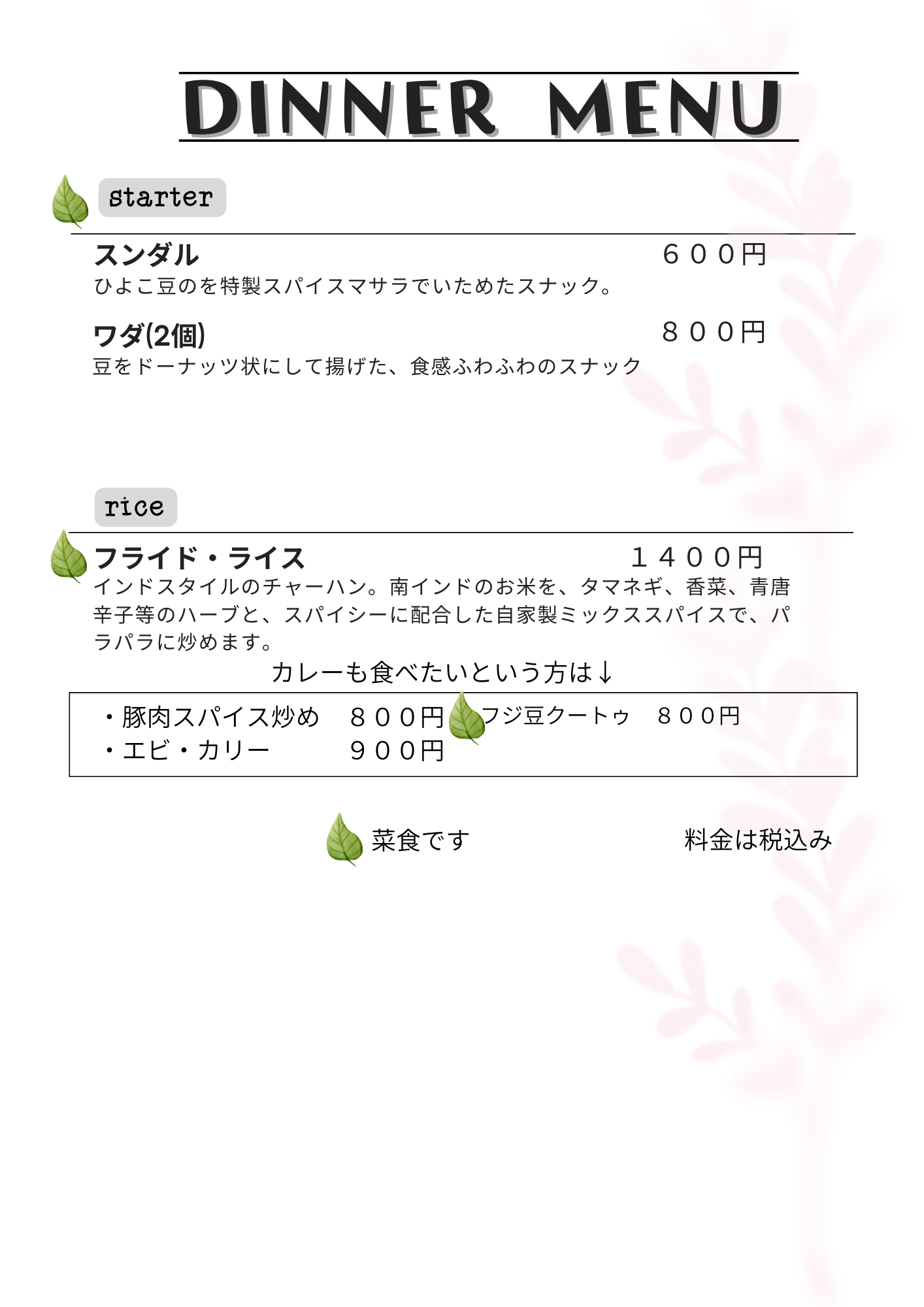 DINNER MENU

starter

スンダル ６００円
ひよこ豆のを特製スパイスマサラでいためたスナック。

ワダ(2個) ８００円
豆をドーナッツ状にして揚げた、食感ふわふわのスナック

rice

フライド・ライス １４００円
インドスタイルのチャーハン。南インドのお米を、タマネギ、香菜、青唐辛子等のハーブと、スパイシーに配合した自家製ミックススパイスで、パラパラに炒めます。

カレーも食べたいという方は↓

・豚肉スパイス炒め ８００円
・エビ・カリー ９００円
フジ豆クートゥ ８００円

菜食です 料金は税込み